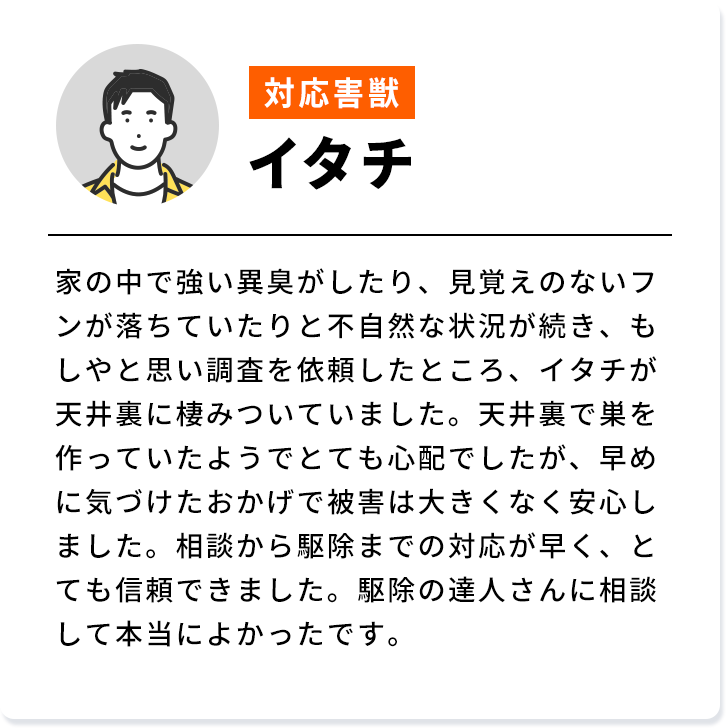 対応害獣
イタチ

家の中で強い異臭がしたり、見覚えのないフンが落ちていたりと不自然な状況が続き、もしやと思い調査を依頼したところ、イタチが天井裏に棲みついていました。天井裏で巣を作っていたようでとても心配でしたが、早めに気づけたおかげで被害は大きくなく安心しました。相談から駆除までの対応が早く、とても信頼できました。駆除の達人さんに相談して本当によかったです。